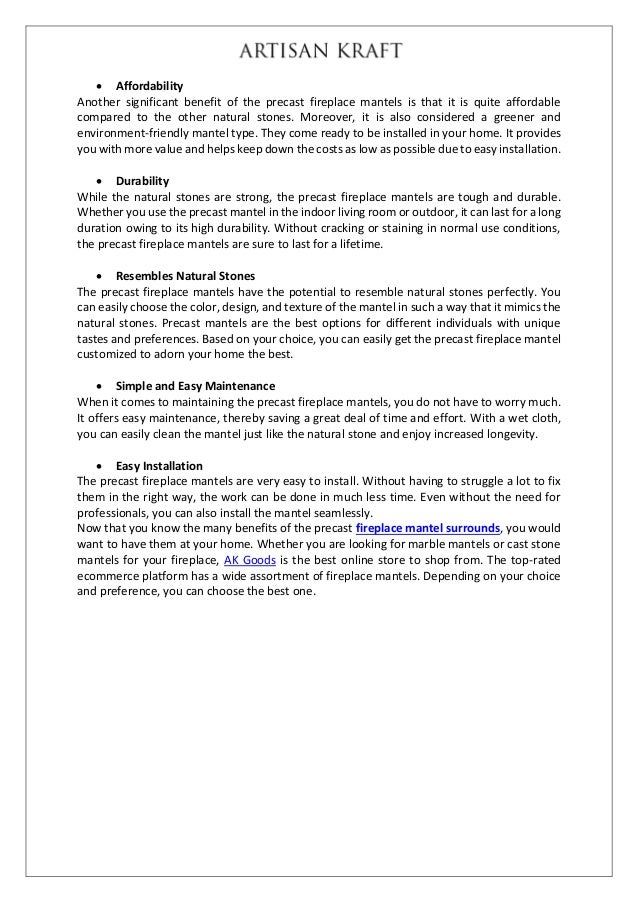 ARTISAN KRAFT

• Affordability
Another significant benefit of the precast fireplace mantels is that it is quite affordable compared to the other natural stones. Moreover, it is also considered a greener and environment-friendly mantel type. They come ready to be installed in your home. It provides you with more value and helps keep down the costs as low as possible due to easy installation.

• Durability
While the natural stones are strong, the precast fireplace mantels are tough and durable. Whether you use the precast mantel in the indoor living room or outdoor, it can last for a long duration owing to its high durability. Without cracking or staining in normal use conditions, the precast fireplace mantels are sure to last for a lifetime.

• Resembles Natural Stones
The precast fireplace mantels have the potential to resemble natural stones perfectly. You can easily choose the color, design, and texture of the mantel in such a way that it mimics the natural stones. Precast mantels are the best options for different individuals with unique tastes and preferences. Based on your choice, you can easily get the precast fireplace mantel customized to adorn your home the best.

• Simple and Easy Maintenance
When it comes to maintaining the precast fireplace mantels, you do not have to worry much. It offers easy maintenance, thereby saving a great deal of time and effort. With a wet cloth, you can easily clean the mantel just like the natural stone and enjoy increased longevity.

• Easy Installation
The precast fireplace mantels are very easy to install. Without having to struggle a lot to fix them in the right way, the work can be done in much less time. Even without the need for professionals, you can also install the mantel seamlessly.
Now that you know the many benefits of the precast fireplace mantel surrounds, you would want to have them at your home. Whether you are looking for marble mantels or cast stone mantels for your fireplace, AK Goods is the best online store to shop from. The top-rated ecommerce platform has a wide assortment of fireplace mantels. Depending on your choice and preference, you can choose the best one.